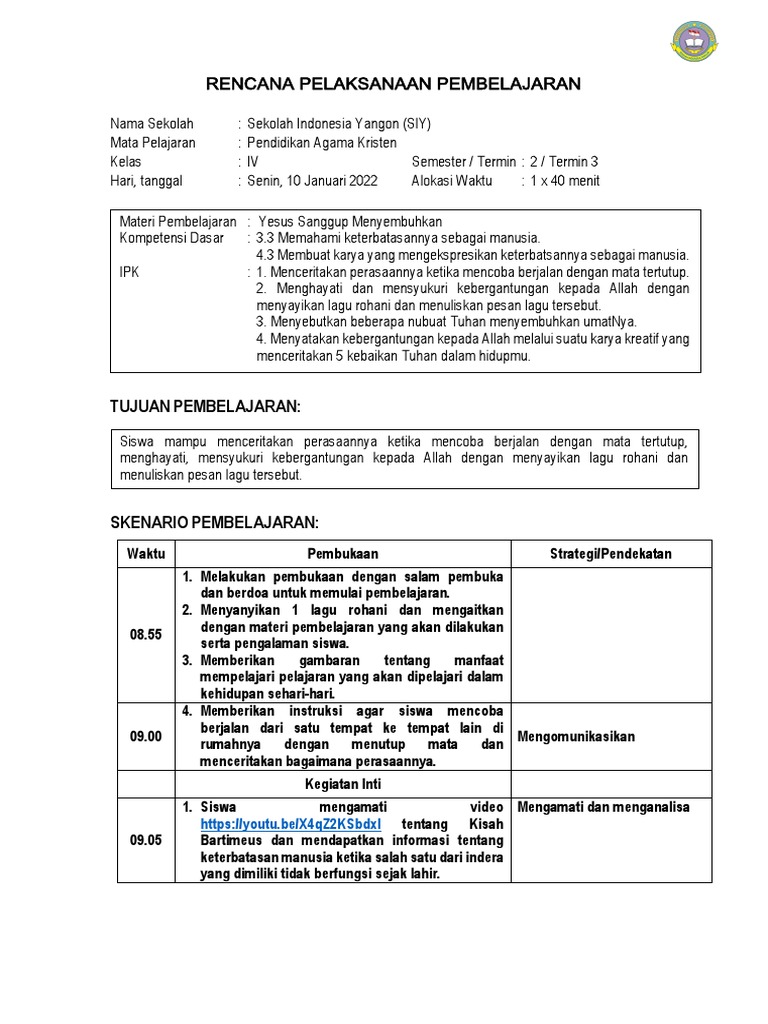 RENCANA PELAKSANAAN PEMBELAJARAN

Nama Sekolah : Sekolah Indonesia Yangon (SIY)
Mata Pelajaran : Pendidikan Agama Kristen
Kelas : IV Semester / Termin : 2 / Termin 3
Hari, tanggal : Senin, 10 Januari 2022 Alokasi Waktu : 1 x 40 menit

Materi Pembelajaran : Yesus Sanggup Menyembuhkan
Kompetensi Dasar : 3.3 Memahami keterbatasannya sebagai manusia.
4.3 Membuat karya yang mengekspresikan keterbatsannya sebagai manusia.
IPK : 1. Menceritakan perasaannya ketika mencoba berjalan dengan mata tertutup.
2. Menghayati dan mensyukuri kebergantungan kepada Allah dengan menyayikan lagu rohani dan menuliskan pesan lagu tersebut.
3. Menyebutkan beberapa nubuat Tuhan menyembuhkan umatNya.
4. Menyatakan kebergantungan kepada Allah melalui suatu karya kreatif yang menceritakan 5 kebaikan Tuhan dalam hidupmu.

TUJUAN PEMBELAJARAN:

Siswa mampu menceritakan perasaannya ketika mencoba berjalan dengan mata tertutup, menghayati, mensyukuri kebergantungan kepada Allah dengan menyayikan lagu rohani dan menuliskan pesan lagu tersebut.

SKENARIO PEMBELAJARAN:

| Waktu | Pembukaan | Strategi/Pendekatan |
|---|---|---|
| 08.55 | 1. Melakukan pembukaan dengan salam pembuka dan berdoa untuk memulai pembelajaran. 2. Menyanyikan 1 lagu rohani dan mengaitkan dengan materi pembelajaran yang akan dilakukan serta pengalaman siswa. 3. Memberikan gambaran tentang manfaat mempelajari pelajaran yang akan dipelajari dalam kehidupan sehari-hari. | |
| 09.00 | 4. Memberikan instruksi agar siswa mencoba berjalan dari satu tempat ke tempat lain di rumahnya dengan menutup mata dan menceritakan bagaimana perasaannya. | Mengomunikasikan |
| | Kegiatan Inti | |
| 09.05 | 1. Siswa mengamati video https://youtu.be/X4qZ2KSbdxI tentang Kisah Bartimeus dan mendapatkan informasi tentang keterbatasan manusia ketika salah satu dari indera yang dimiliki tidak berfungsi sejak lahir. | Mengamati dan menganalisa |